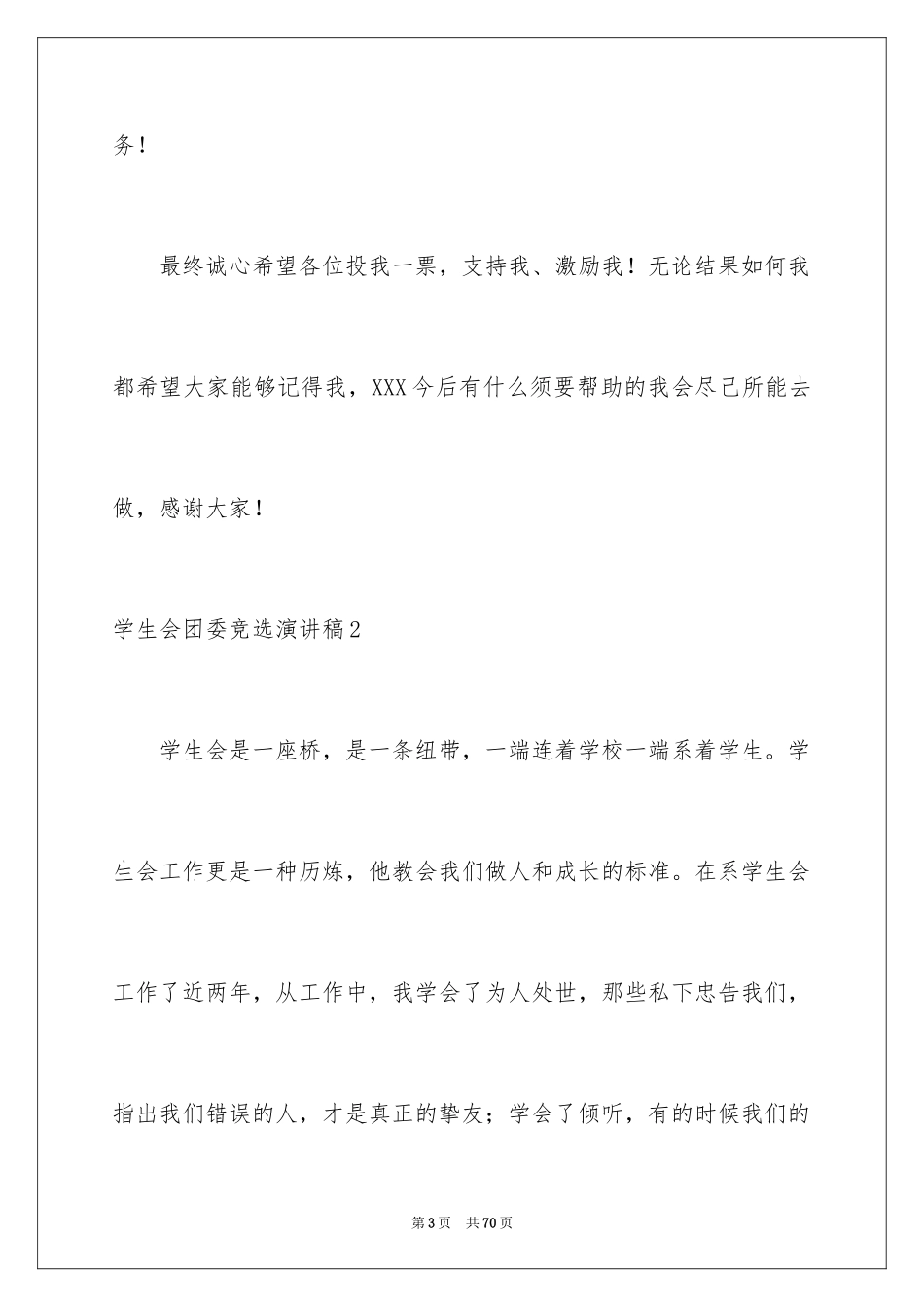 务！

最终诚心希望各位投我一票，支持我、激励我！无论结果如何我都希望大家能够记得我，XXX今后有什么须要帮助的我会尽己所能去做，感谢大家！

学生会团委竞选演讲稿2

学生会是一座桥，是一条纽带，一端连着学校一端系着学生。学生会工作更是一种历炼，他教会我们做人和成长的标准。在系学生会工作了近两年，从工作中，我学会了为人处世，那些私下忠告我们，指出我们错误的人，才是真正的挚友；学会了倾听，有的时候我们的

第3页 共70页